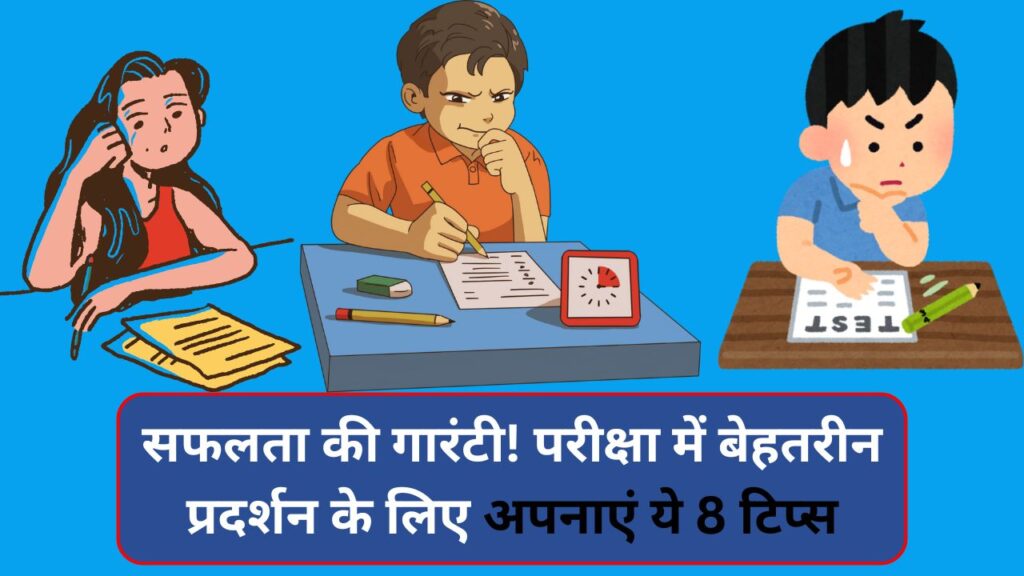 TEST

सफलता की गारंटी! परीक्षा में बेहतरीन प्रदर्शन के लिए अपनाएं ये 8 टिप्स